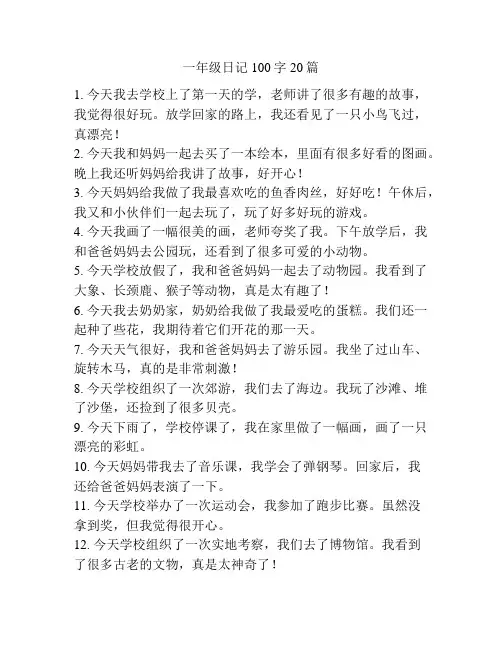 一年级日记 100 字 20 篇

1. 今天我去学校上了第一天的学，老师讲了很多有趣的故事，我觉得很好玩。放学回家的路上，我还看见了一只小鸟飞过，真漂亮！

2. 今天我和妈妈一起去买了一本绘本，里面有很多好看的图画。晚上我还听妈妈给我讲了故事，好开心！

3. 今天妈妈给我做了我最喜欢吃的鱼香肉丝，好好吃！午休后，我又和小伙伴们一起去玩了，玩了好多好玩的游戏。

4. 今天我画了一幅很美的画，老师夸奖了我。下午放学后，我和爸爸妈妈去公园玩，还看到了很多可爱的小动物。

5. 今天学校放假了，我和爸爸妈妈一起去了动物园。我看到了大象、长颈鹿、猴子等动物，真是太有趣了！

6. 今天我去奶奶家，奶奶给我做了我最爱吃的蛋糕。我们还一起种了些花，我期待着它们开花的那一天。

7. 今天天气很好，我和爸爸妈妈去了游乐园。我坐了过山车、旋转木马，真的是非常刺激！

8. 今天学校组织了一次郊游，我们去了海边。我玩了沙滩、堆了沙堡，还捡到了很多贝壳。

9. 今天下雨了，学校停课了，我在家里做了一幅画，画了一只漂亮的彩虹。

10. 今天妈妈带我去了音乐课，我学会了弹钢琴。回家后，我还给爸爸妈妈表演了一下。

11. 今天学校举办了一次运动会，我参加了跑步比赛。虽然没拿到奖，但我觉得很开心。

12. 今天学校组织了一次实地考察，我们去了博物馆。我看到了很多古老的文物，真是太神奇了！